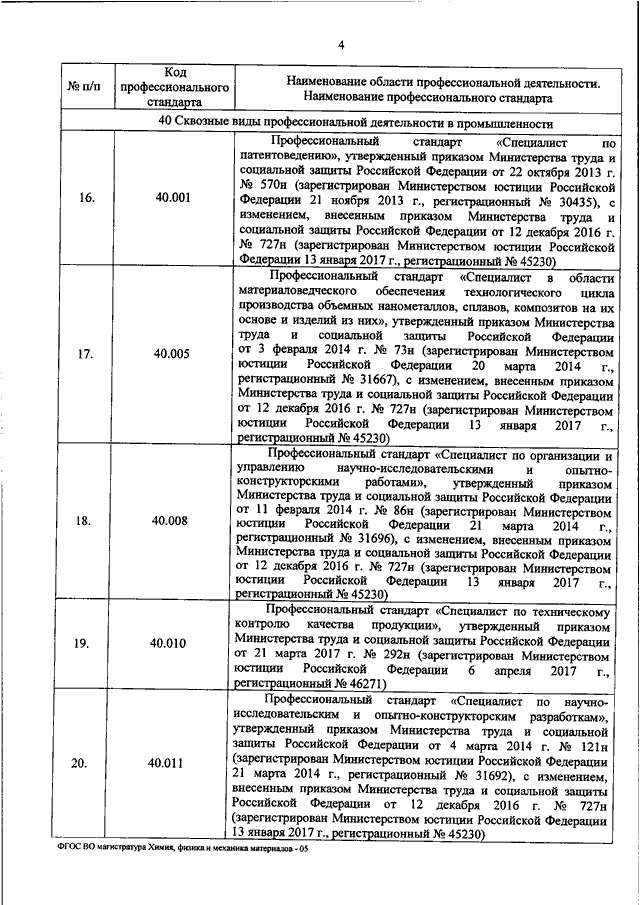 4

| № п/п | Код профессионального стандарта | Наименование области профессиональной деятельности. Наименование профессионального стандарта |
|---|---|---|
| 40 Сквозные виды профессиональной деятельности в промышленности | | |
| 16. | 40.001 | Профессиональный стандарт «Специалист по патентоведению», утвержденный приказом Министерства труда и социальной защиты Российской Федерации от 22 октября 2013 г. № 570н (зарегистрирован Министерством юстиции Российской Федерации 21 ноября 2013 г., регистрационный № 30435), с изменением, внесенным приказом Министерства труда и социальной защиты Российской Федерации от 12 декабря 2016 г. № 727н (зарегистрирован Министерством юстиции Российской Федерации 13 января 2017 г., регистрационный № 45230) |
| 17. | 40.005 | Профессиональный стандарт «Специалист в области материаловедческого обеспечения технологического цикла производства объемных нанометаллов, сплавов, композитов на их основе и изделий из них», утвержденный приказом Министерства труда и социальной защиты Российской Федерации от 3 февраля 2014 г. № 73н (зарегистрирован Министерством юстиции Российской Федерации 20 марта 2014 г., регистрационный № 31667), с изменением, внесенным приказом Министерства труда и социальной защиты Российской Федерации от 12 декабря 2016 г. № 727н (зарегистрирован Министерством юстиции Российской Федерации 13 января 2017 г., регистрационный № 45230) |
| 18. | 40.008 | Профессиональный стандарт «Специалист по организации и управлению научно-исследовательскими и опытно-конструкторскими работами», утвержденный приказом Министерства труда и социальной защиты Российской Федерации от 11 февраля 2014 г. № 86н (зарегистрирован Министерством юстиции Российской Федерации 21 марта 2014 г., регистрационный № 31696), с изменением, внесенным приказом Министерства труда и социальной защиты Российской Федерации от 12 декабря 2016 г. № 727н (зарегистрирован Министерством юстиции Российской Федерации 13 января 2017 г., регистрационный № 45230) |
| 19. | 40.010 | Профессиональный стандарт «Специалист по техническому контролю качества продукции», утвержденный приказом Министерства труда и социальной защиты Российской Федерации от 21 марта 2017 г. № 292н (зарегистрирован Министерством юстиции Российской Федерации 6 апреля 2017 г., регистрационный № 46271) |
| 20. | 40.011 | Профессиональный стандарт «Специалист по научно-исследовательским и опытно-конструкторским разработкам», утвержденный приказом Министерства труда и социальной защиты Российской Федерации от 4 марта 2014 г. № 121н (зарегистрирован Министерством юстиции Российской Федерации 21 марта 2014 г., регистрационный № 31692), с изменением, внесенным приказом Министерства труда и социальной защиты Российской Федерации от 12 декабря 2016 г. № 727н (зарегистрирован Министерством юстиции Российской Федерации 13 января 2017 г., регистрационный № 45230) |

ФГОС ВО магистратура Химия, физика и механика материалов - 05